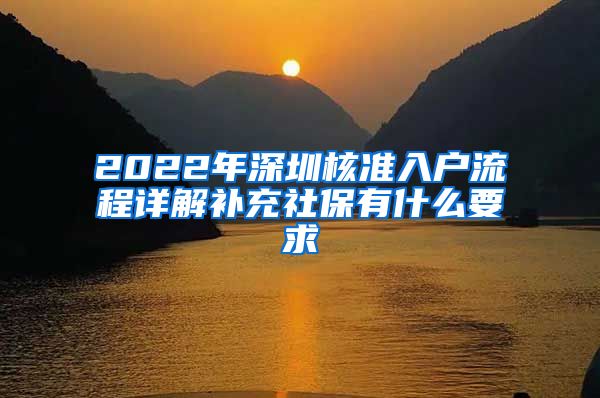 2022年深圳核准入户流程详解补充社保有什么要求